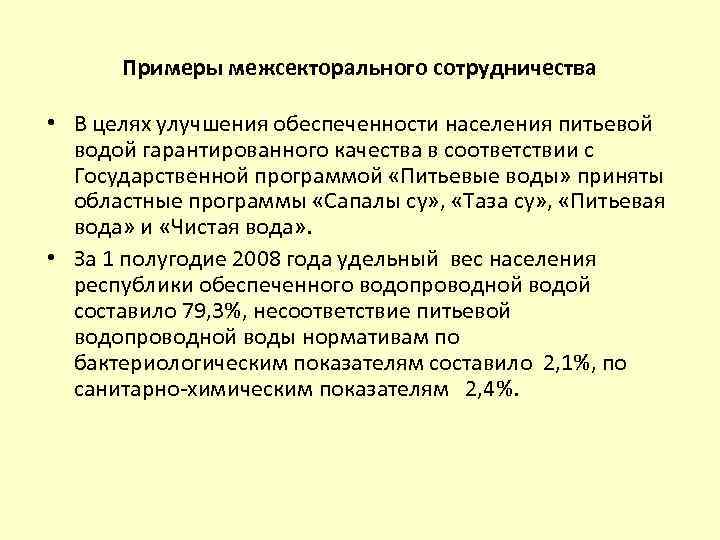 Примеры межсекторального сотрудничества

• В целях улучшения обеспеченности населения питьевой водой гарантированного качества в соответствии с Государственной программой «Питьевые воды» приняты областные программы «Сапалы су», «Таза су», «Питьевая вода» и «Чистая вода».

• За 1 полугодие 2008 года удельный вес населения республики обеспеченного водопроводной водой составило 79,3%, несоответствие питьевой водопроводной воды нормативам по бактериологическим показателям составило 2,1%, по санитарно-химическим показателям 2,4%.